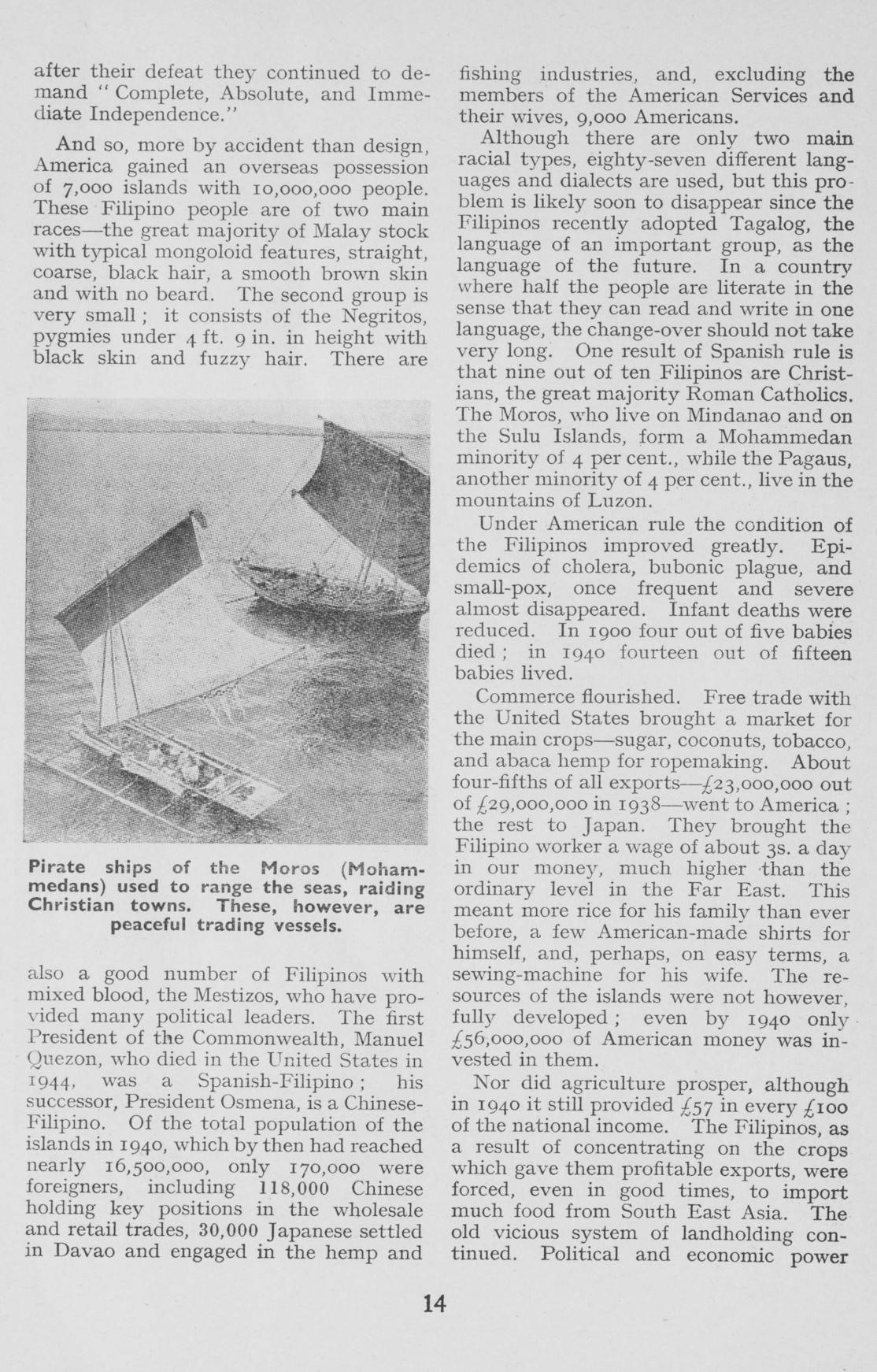 after their defeat they continued to demand "Complete, Absolute, and Immediate Independence."

And so, more by accident than design, America gained an overseas possession of 7,000 islands with 10,000,000 people. These Filipino people are of two main races—the great majority of Malay stock with typical mongoloid features, straight, coarse, black hair, a smooth brown skin and with no beard. The second group is very small; it consists of the Negritos, pygmies under 4 ft. 9 in. in height with black skin and fuzzy hair. There are

Pirate ships of the Moros (Mohammedans) used to range the seas, raiding Christian towns. These, however, are peaceful trading vessels.

also a good number of Filipinos with mixed blood, the Mestizos, who have provided many political leaders. The first President of the Commonwealth, Manuel Quezon, who died in the United States in 1944, was a Spanish-Filipino; his successor, President Osmena, is a Chinese-Filipino. Of the total population of the islands in 1940, which by then had reached nearly 16,500,000, only 170,000 were foreigners, including 118,000 Chinese holding key positions in the wholesale and retail trades, 30,000 Japanese settled in Davao and engaged in the hemp and fishing industries, and, excluding the members of the American Services and their wives, 9,000 Americans.

Although there are only two main racial types, eighty-seven different languages and dialects are used, but this problem is likely soon to disappear since the Filipinos recently adopted Tagalog, the language of an important group, as the language of the future. In a country where half the people are literate in the sense that they can read and write in one language, the change-over should not take very long. One result of Spanish rule is that nine out of ten Filipinos are Christians, the great majority Roman Catholics. The Moros, who live on Mindanao and on the Sulu Islands, form a Mohammedan minority of 4 per cent., while the Pagaus, another minority of 4 per cent., live in the mountains of Luzon.

Under American rule the condition of the Filipinos improved greatly. Epidemics of cholera, bubonic plague, and small-pox, once frequent and severe almost disappeared. Infant deaths were reduced. In 1900 four out of five babies died; in 1940 fourteen out of fifteen babies lived.

Commerce flourished. Free trade with the United States brought a market for the main crops—sugar, coconuts, tobacco, and abaca hemp for ropemaking. About four-fifths of all exports—£23,000,000 out of £29,000,000 in 1938—went to America; the rest to Japan. They brought the Filipino worker a wage of about 3s. a day in our money, much higher than the ordinary level in the Far East. This meant more rice for his family than ever before, a few American-made shirts for himself, and, perhaps, on easy terms, a sewing-machine for his wife. The resources of the islands were not however, fully developed; even by 1940 only £56,000,000 of American money was invested in them.

Nor did agriculture prosper, although in 1940 it still provided £57 in every £100 of the national income. The Filipinos, as a result of concentrating on the crops which gave them profitable exports, were forced, even in good times, to import much food from South East Asia. The old vicious system of landholding continued. Political and economic power

14